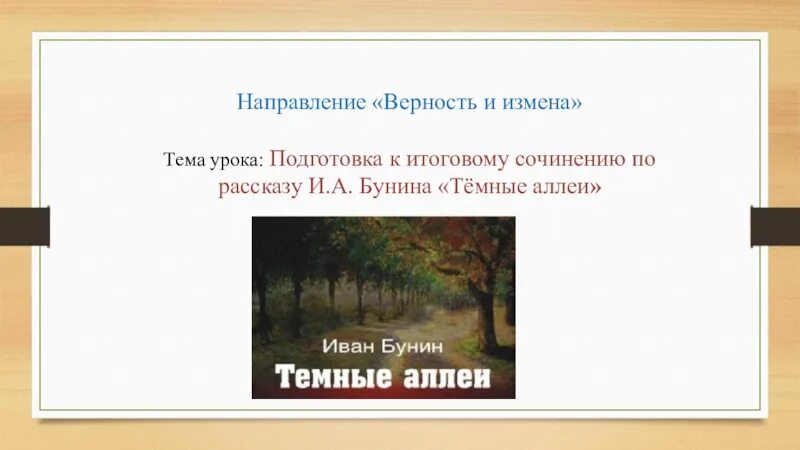 Направление «Верность и измена»

Тема урока: Подготовка к итоговому сочинению по рассказу И.А. Бунина «Тёмные аллеи»

Иван Бунин
Темные аллеи